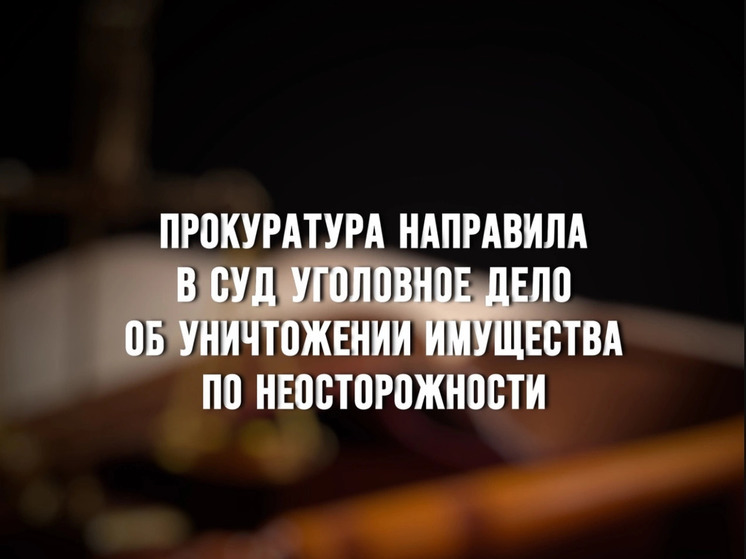 ПРОКУРАТУРА НАПРАВИЛА В СУД УГОЛОВНОЕ ДЕЛО ОБ УНИЧТОЖЕНИИ ИМУЩЕСТВА ПО НЕОСТОРОЖНОСТИ